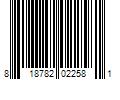 8 18782 02258 1